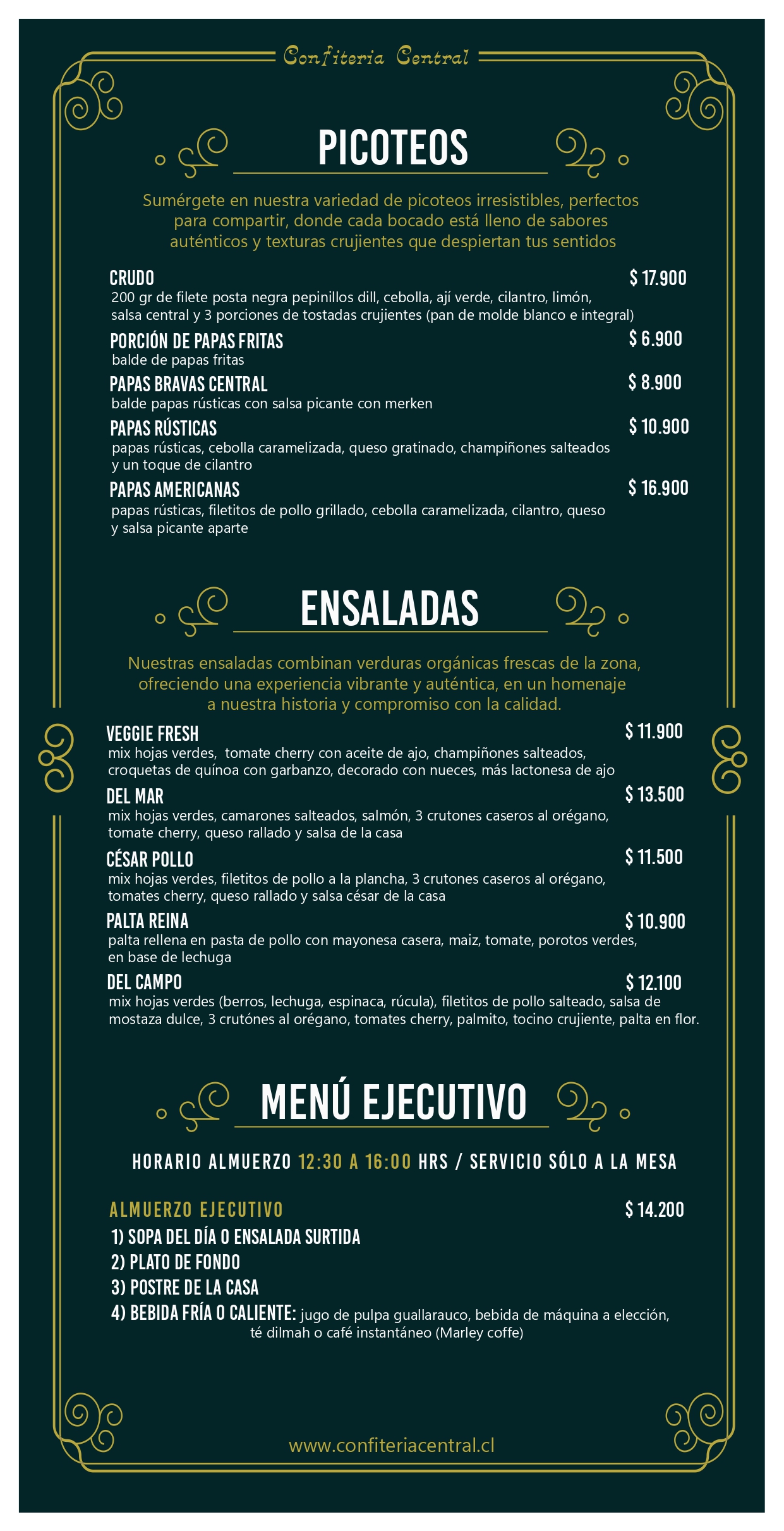 Confiteria Central

PICOTEOS

Sumérgete en nuestra variedad de picoteos irresistibles, perfectos para compartir, donde cada bocado está lleno de sabores auténticos y texturas crujientes que despiertan tus sentidos

CRUDO $ 17.900
200 gr de filete posta negra pepinillos dill, cebolla, ají verde, cilantro, limón, salsa central y 3 porciones de tostadas crujientes (pan de molde blanco e integral)

PORCIÓN DE PAPAS FRITAS $ 6.900
balde de papas fritas

PAPAS BRAVAS CENTRAL $ 8.900
balde papas rústicas con salsa picante con merken

PAPAS RÚSTICAS $ 10.900
papas rústicas, cebolla caramelizada, queso gratinado, champiñones salteados y un toque de cilantro

PAPAS AMERICANAS $ 16.900
papas rústicas, filetitos de pollo grillado, cebolla caramelizada, cilantro, queso y salsa picante aparte

ENSALADAS

Nuestras ensaladas combinan verduras orgánicas frescas de la zona, ofreciendo una experiencia vibrante y auténtica, en un homenaje a nuestra historia y compromiso con la calidad.

VEGGIE FRESH $ 11.900
mix hojas verdes, tomate cherry con aceite de ajo, champiñones salteados, croquetas de quínoa con garbanzo, decorado con nueces, más lactonesa de ajo

DEL MAR $ 13.500
mix hojas verdes, camarones salteados, salmón, 3 crutones caseros al orégano, tomate cherry, queso rallado y salsa de la casa

CÉSAR POLLO $ 11.500
mix hojas verdes, filetitos de pollo a la plancha, 3 crutones caseros al orégano, tomates cherry, queso rallado y salsa césar de la casa

PALTA REINA $ 10.900
palta rellena en pasta de pollo con mayonesa casera, maiz, tomate, porotos verdes, en base de lechuga

DEL CAMPO $ 12.100
mix hojas verdes (berros, lechuga, espinaca, rúcula), filetitos de pollo salteado, salsa de mostaza dulce, 3 crutónes al orégano, tomates cherry, palmito, tocino crujiente, palta en flor.

MENÚ EJECUTIVO

HORARIO ALMUERZO 12:30 A 16:00 HRS / SERVICIO SÓLO A LA MESA

ALMUERZO EJECUTIVO $ 14.200
1) SOPA DEL DÍA O ENSALADA SURTIDA
2) PLATO DE FONDO
3) POSTRE DE LA CASA
4) BEBIDA FRÍA O CALIENTE: jugo de pulpa guallarauco, bebida de máquina a elección, té dilmah o café instantáneo (Marley coffe)

www.confiteriacentral.cl